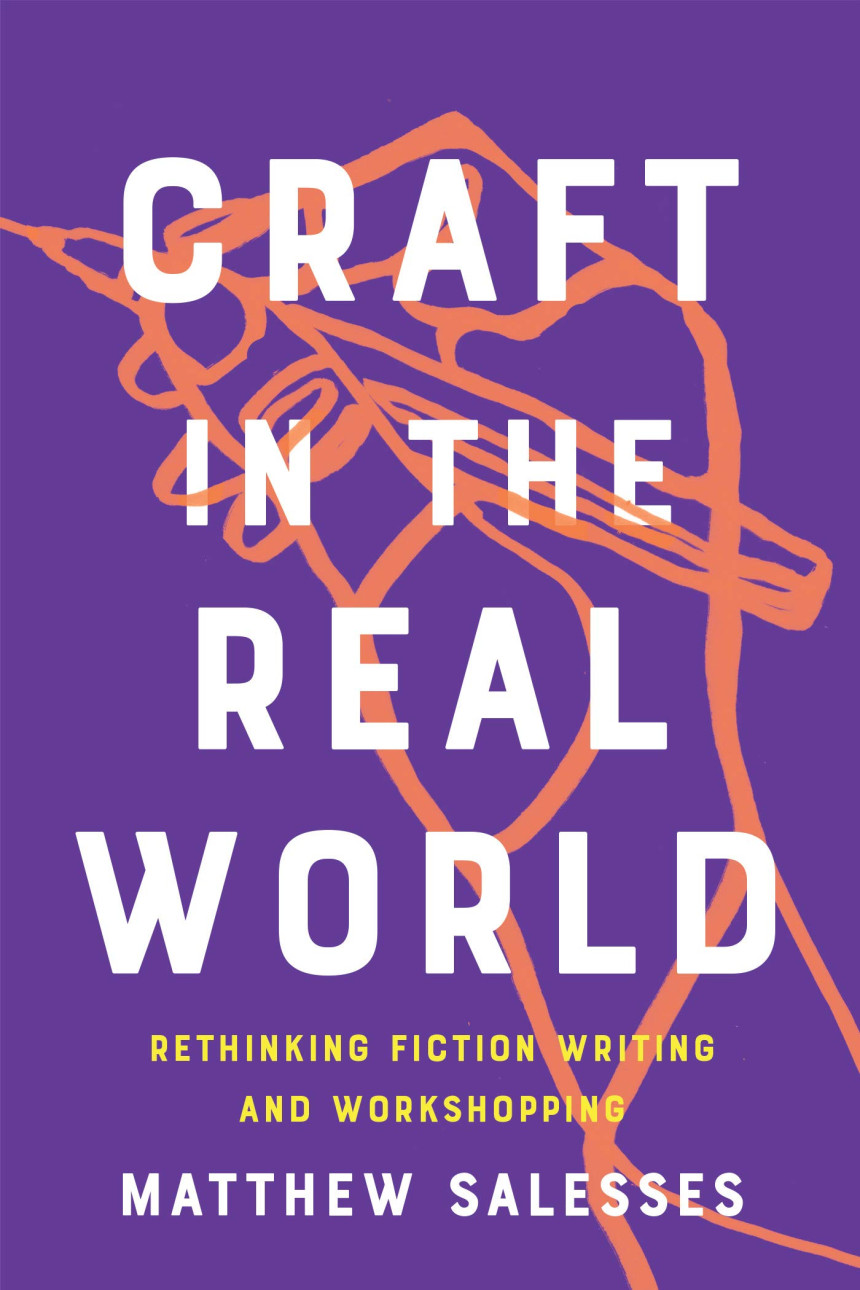 CRAFT IN THE REAL WORLD

RETHINKING FICTION WRITING AND WORKSHOPPING

MATTHEW SALESSES